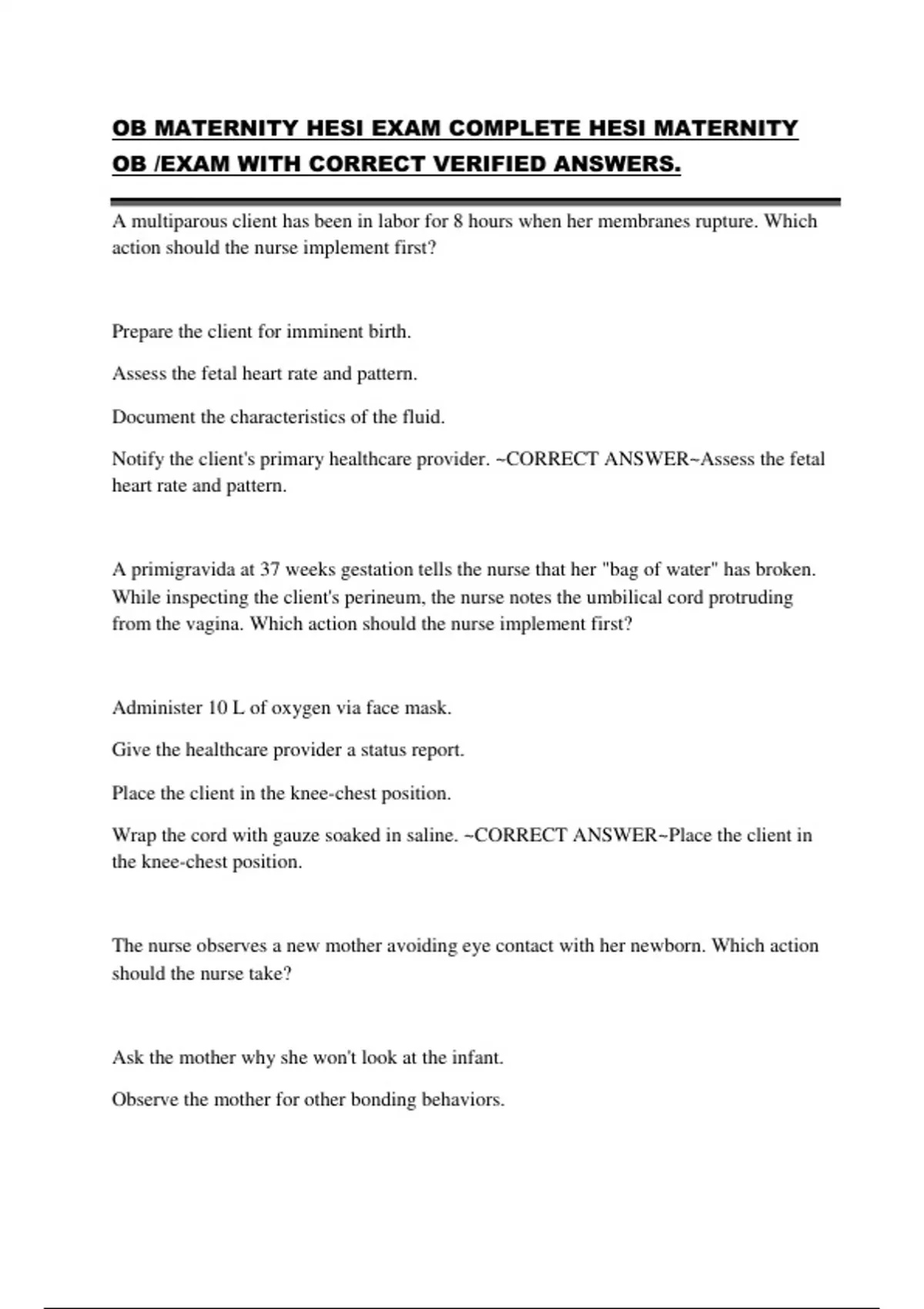 OB MATERNITY HESI EXAM COMPLETE HESI MATERNITY OB /EXAM WITH CORRECT VERIFIED ANSWERS.

A multiparous client has been in labor for 8 hours when her membranes rupture. Which action should the nurse implement first?

Prepare the client for imminent birth.

Assess the fetal heart rate and pattern.

Document the characteristics of the fluid.

Notify the client's primary healthcare provider. ~CORRECT ANSWER~Assess the fetal heart rate and pattern.

A primigravida at 37 weeks gestation tells the nurse that her "bag of water" has broken. While inspecting the client's perineum, the nurse notes the umbilical cord protruding from the vagina. Which action should the nurse implement first?

Administer 10 L of oxygen via face mask.

Give the healthcare provider a status report.

Place the client in the knee-chest position.

Wrap the cord with gauze soaked in saline. ~CORRECT ANSWER~Place the client in the knee-chest position.

The nurse observes a new mother avoiding eye contact with her newborn. Which action should the nurse take?

Ask the mother why she won't look at the infant.

Observe the mother for other bonding behaviors.